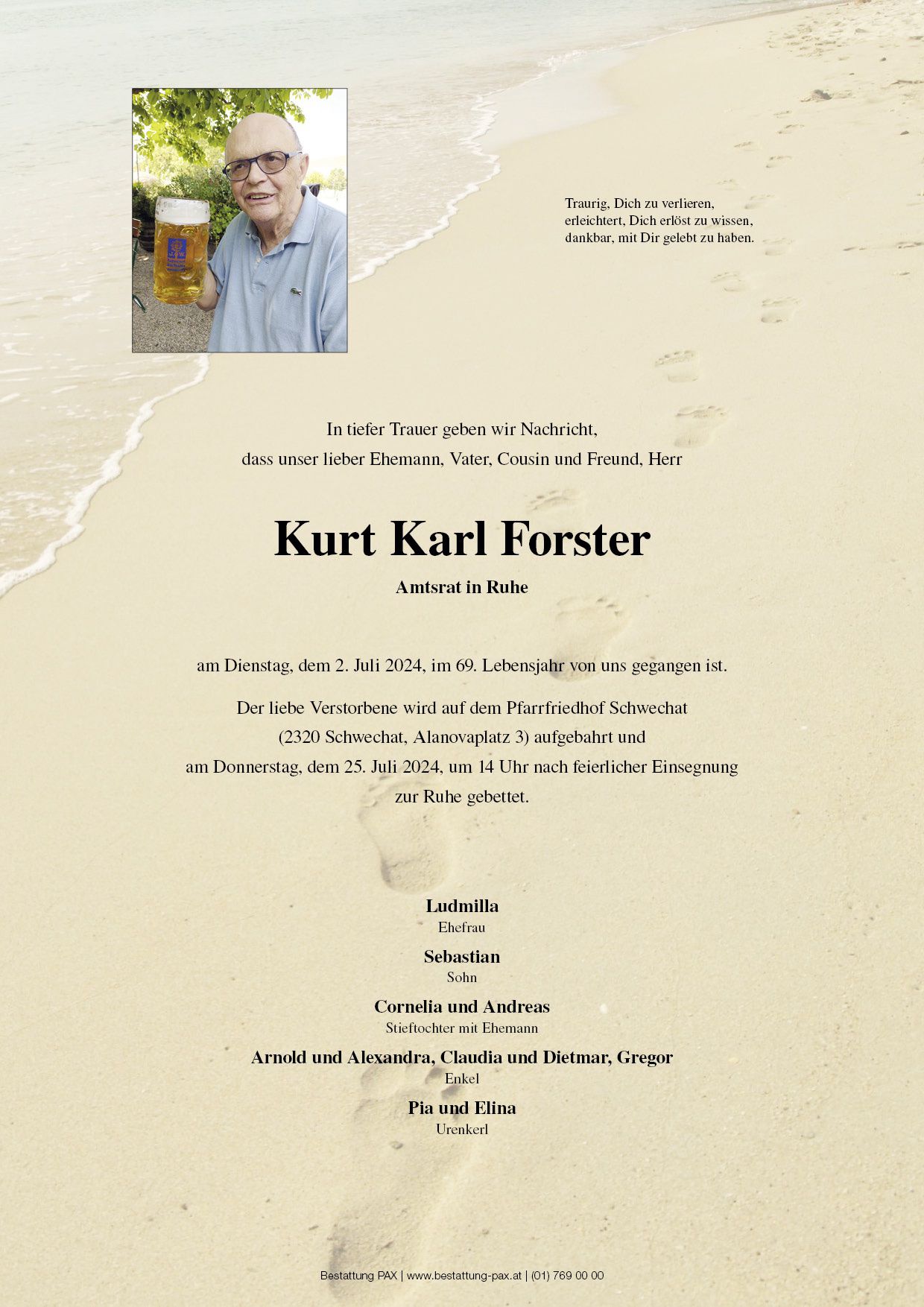 Traurig, Dich zu verlieren,
erleichtert, Dich erlöst zu wissen,
dankbar, mit Dir gelebt zu haben.

In tiefer Trauer geben wir Nachricht,
dass unser lieber Ehemann, Vater, Cousin und Freund, Herr

Kurt Karl Forster

Amtsrat in Ruhe

am Dienstag, dem 2. Juli 2024, im 69. Lebensjahr von uns gegangen ist.

Der liebe Verstorbene wird auf dem Pfarrfriedhof Schwechat
(2320 Schwechat, Alanovaplatz 3) aufgebahrt und
am Donnerstag, dem 25. Juli 2024, um 14 Uhr nach feierlicher Einsegnung
zur Ruhe gebettet.

Ludmilla
Ehefrau

Sebastian
Sohn

Cornelia und Andreas
Stieftochter mit Ehemann

Arnold und Alexandra, Claudia und Dietmar, Gregor
Enkel

Pia und Elina
Urenkerl

Bestattung PAX | www.bestattung-pax.at | (01) 769 00 00